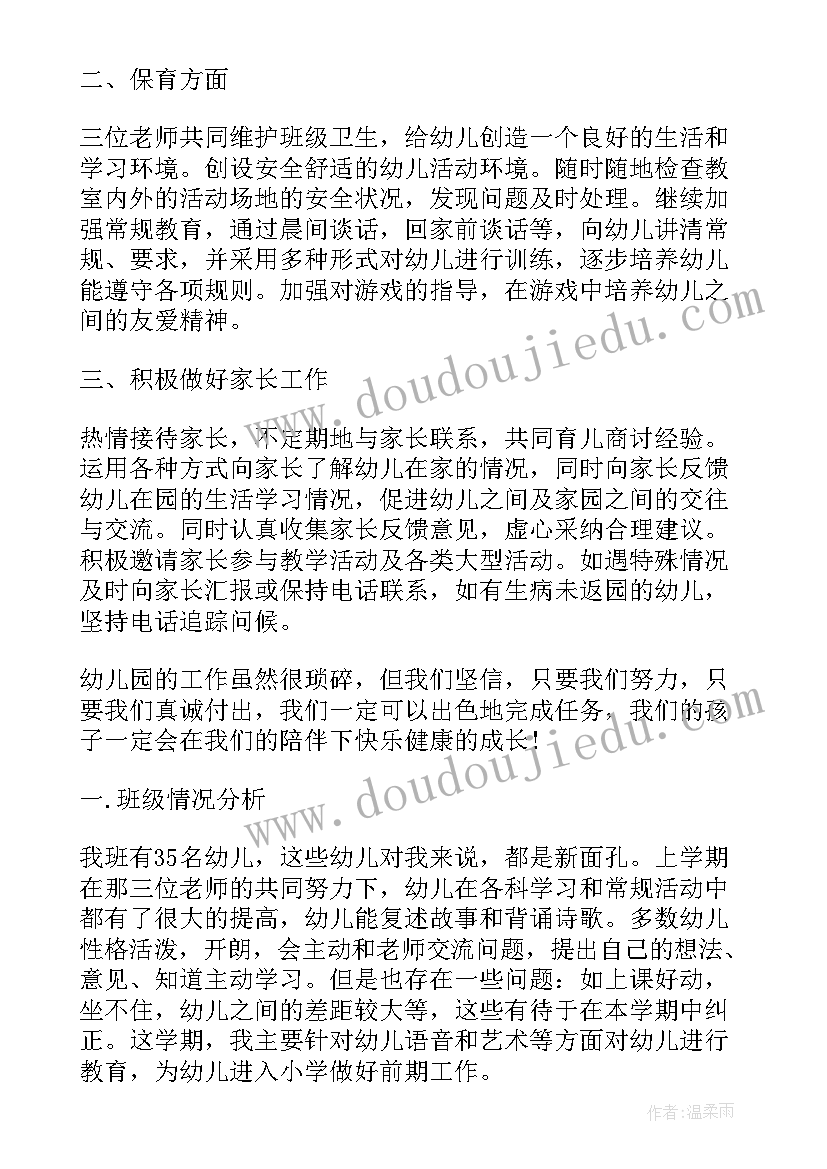 二、保育方面

三位老师共同维护班级卫生，给幼儿创造一个良好的生活和学习环境。创设安全舒适的幼儿活动环境。随时随地检查教室内外的活动场地的安全状况，发现问题及时处理。继续加强常规教育，通过晨间谈话，回家前谈话等，向幼儿讲清常规、要求，并采用多种形式对幼儿进行训练，逐步培养幼儿能遵守各项规则。加强对游戏的指导，在游戏中培养幼儿之间的友爱精神。

三、积极做好家长工作

热情接待家长，不定期地与家长联系，共同育儿商讨经验。运用各种方式向家长了解幼儿在家的情况，同时向家长反馈幼儿在园的生活学习情况，促进幼儿之间及家园之间的交往与交流。同时认真收集家长反馈意见，虚心采纳合理建议。积极邀请家长参与教学活动及各类大型活动。如遇特殊情况及时向家长汇报或保持电话联系，如有生病未返园的幼儿，坚持电话追踪问候。

幼儿园的工作虽然很琐碎，但我们坚信，只要我们努力，只要我们真诚付出，我们一定可以出色地完成任务，我们的孩子一定会在我们的陪伴下快乐健康的成长！

一.班级情况分析

我班有35名幼儿，这些幼儿对我来说，都是新面孔。上学期在那三位老师的共同努力下，幼儿在各科学习和常规活动中都有了很大的提高，幼儿能复述故事和背诵诗歌。多数幼儿性格活泼，开朗，会主动和老师交流问题，提出自己的想法、意见、知道主动学习。但是也存在一些问题：如上课好动，坐不住，幼儿之间的差距较大等，这些有待于在本学期中纠正。这学期，我主要针对幼儿语音和艺术等方面对幼儿进行教育，为幼儿进入小学做好前期工作。

www.doudoujiedu.com

www.doudoujiedu.com

作者：温柔雨